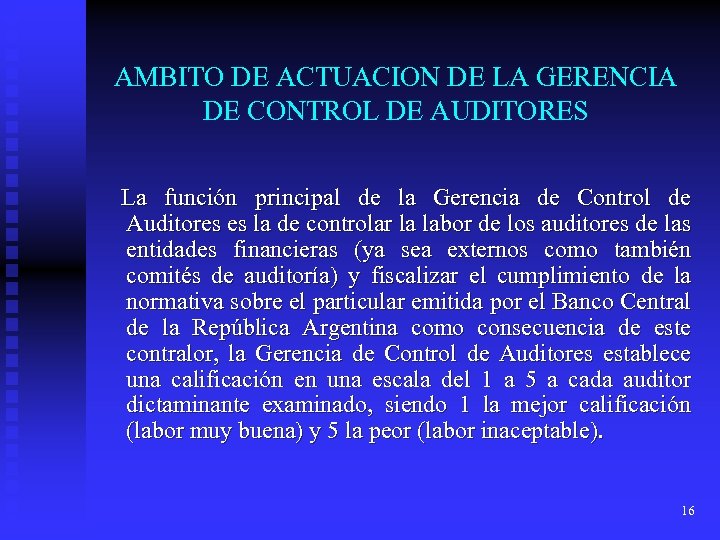 AMBITO DE ACTUACION DE LA GERENCIA DE CONTROL DE AUDITORES

La función principal de la Gerencia de Control de Auditores es la de controlar la labor de los auditores de las entidades financieras (ya sea externos como también comités de auditoría) y fiscalizar el cumplimiento de la normativa sobre el particular emitida por el Banco Central de la República Argentina como consecuencia de este contralor, la Gerencia de Control de Auditores establece una calificación en una escala del 1 a 5 a cada auditor dictaminante examinado, siendo 1 la mejor calificación (labor muy buena) y 5 la peor (labor inaceptable).

16